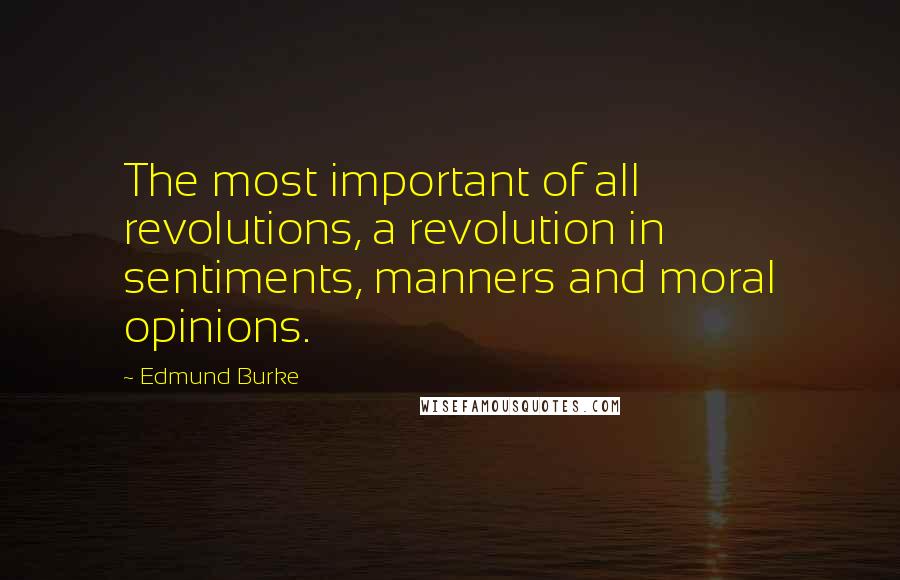 The most important of all revolutions, a revolution in sentiments, manners and moral opinions.

~ Edmund Burke

WISEFAMOUSQUOTES.COM